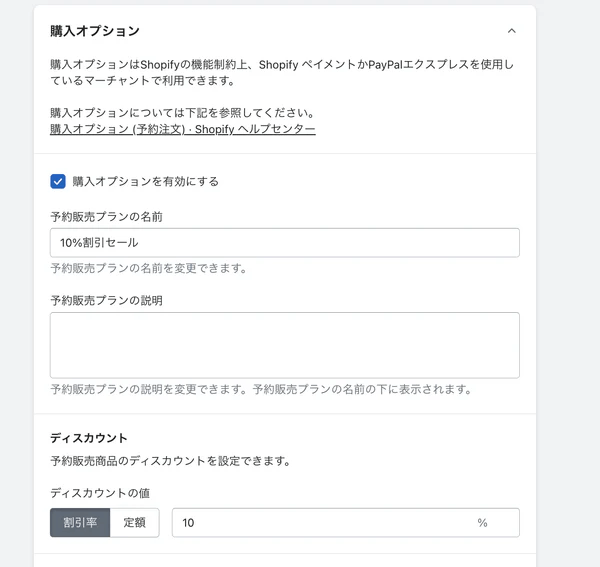 購入オプション

購入オプションはShopifyの機能制約上、Shopify ペイメントかPayPalエクスプレスを使用しているマーチャントで利用できます。

購入オプションについては下記を参照してください。
購入オプション (予約注文) · Shopify ヘルプセンター

購入オプションを有効にする

予約販売プランの名前

10%割引セール

予約販売プランの名前を変更できます。

予約販売プランの説明

予約販売プランの説明を変更できます。予約販売プランの名前の下に表示されます。

ディスカウント

予約販売商品のディスカウントを設定できます。

ディスカウントの値

割引率 定額

10 %